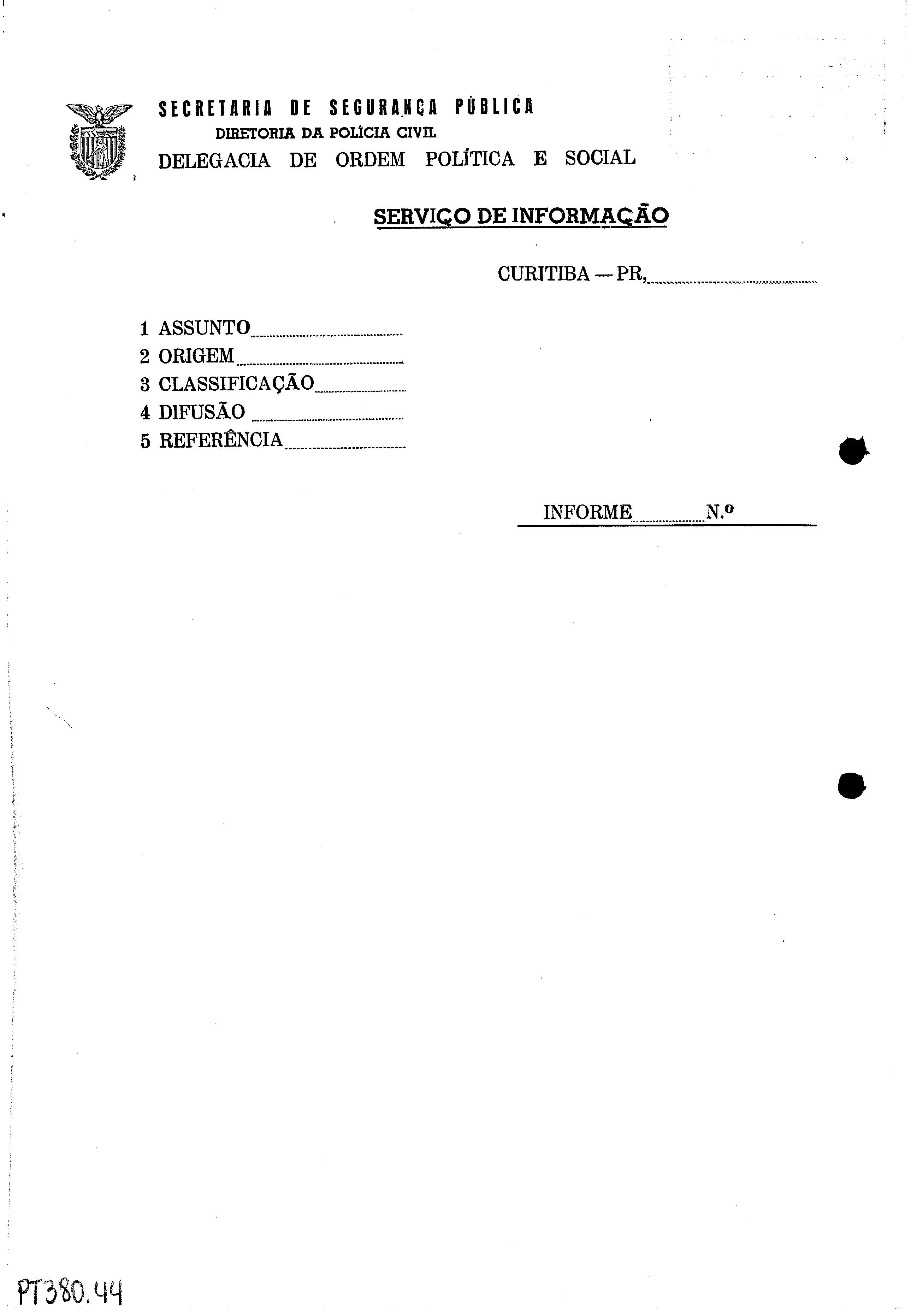 SECRETARIA DE SEGURANÇA PÚBLICA
DIRETORIA DA POLÍCIA CIVIL
DELEGACIA DE ORDEM POLÍTICA E SOCIAL

SERVIÇO DE INFORMAÇÃO

CURITIBA — PR,

1 ASSUNTO
2 ORIGEM
3 CLASSIFICAÇÃO
4 DIFUSÃO
5 REFERÊNCIA

INFORME N.º

PT380.44